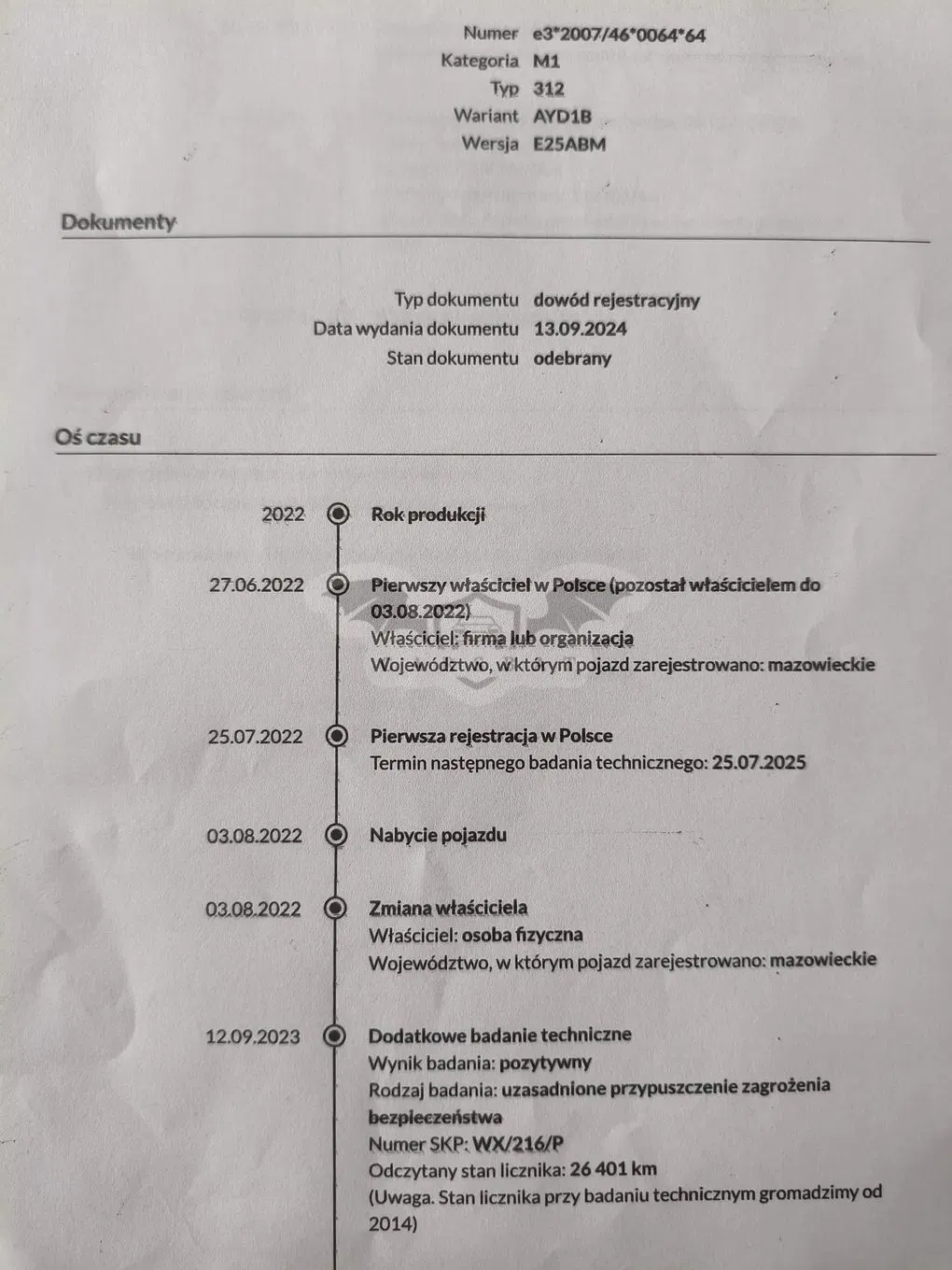 Numer e3*2007/46*0064*64
Kategoria M1
Typ 312
Wariant AYD1B
Wersja E25ABM

Dokumenty

Typ dokumentu dowód rejestracyjny
Data wydania dokumentu 13.09.2024
Stan dokumentu odebrany

Oś czasu

2022 Rok produkcji

27.06.2022 Pierwszy właściciel w Polsce (pozostał właścicielem do 03.08.2022)
Właściciel: firma lub organizacja
Województwo, w którym pojazd zarejestrowano: mazowieckie

25.07.2022 Pierwsza rejestracja w Polsce
Termin następnego badania technicznego: 25.07.2025

03.08.2022 Nabycie pojazdu

03.08.2022 Zmiana właściciela
Właściciel: osoba fizyczna
Województwo, w którym pojazd zarejestrowano: mazowieckie

12.09.2023 Dodatkowe badanie techniczne
Wynik badania: pozytywny
Rodzaj badania: uzasadnione przypuszczenie zagrożenia bezpieczeństwa
Numer SKP: WX/216/P
Odczytany stan licznika: 26 401 km
(Uwaga. Stan licznika przy badaniu technicznym gromadzimy od 2014)